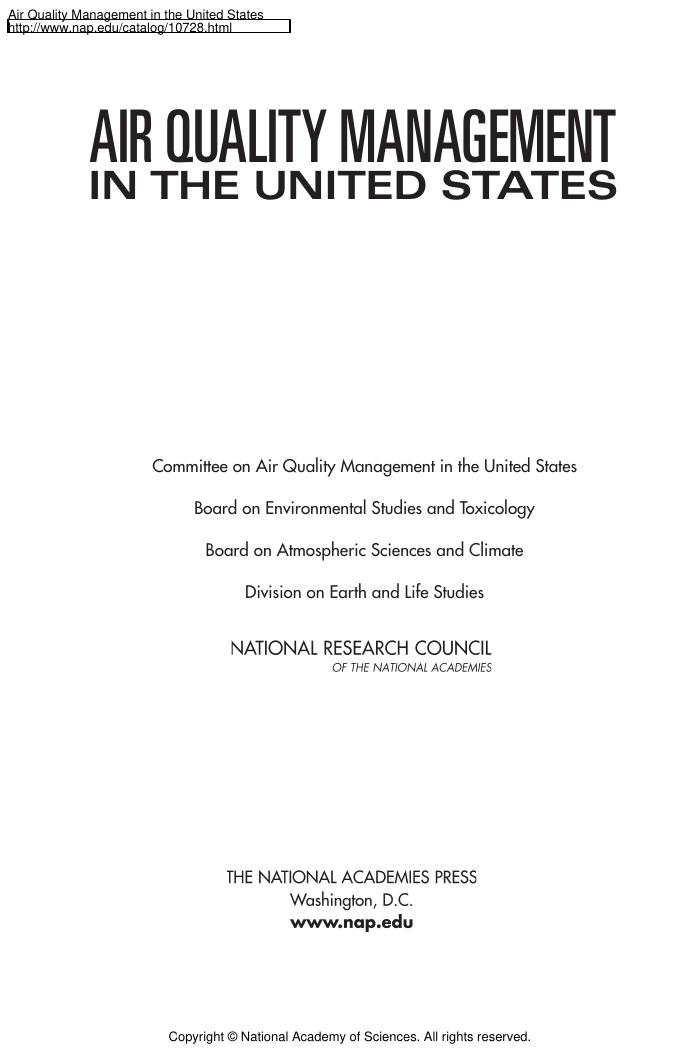 Air Quality Management in the United States
http://www.nap.edu/catalog/10728.html

AIR QUALITY MANAGEMENT
IN THE UNITED STATES

Committee on Air Quality Management in the United States

Board on Environmental Studies and Toxicology

Board on Atmospheric Sciences and Climate

Division on Earth and Life Studies

NATIONAL RESEARCH COUNCIL
OF THE NATIONAL ACADEMIES

THE NATIONAL ACADEMIES PRESS
Washington, D.C.
www.nap.edu

Copyright © National Academy of Sciences. All rights reserved.